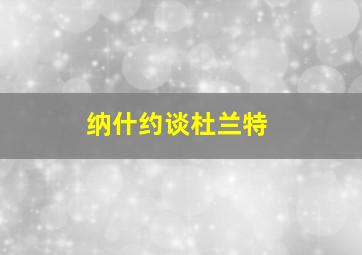 纳什约谈杜兰特